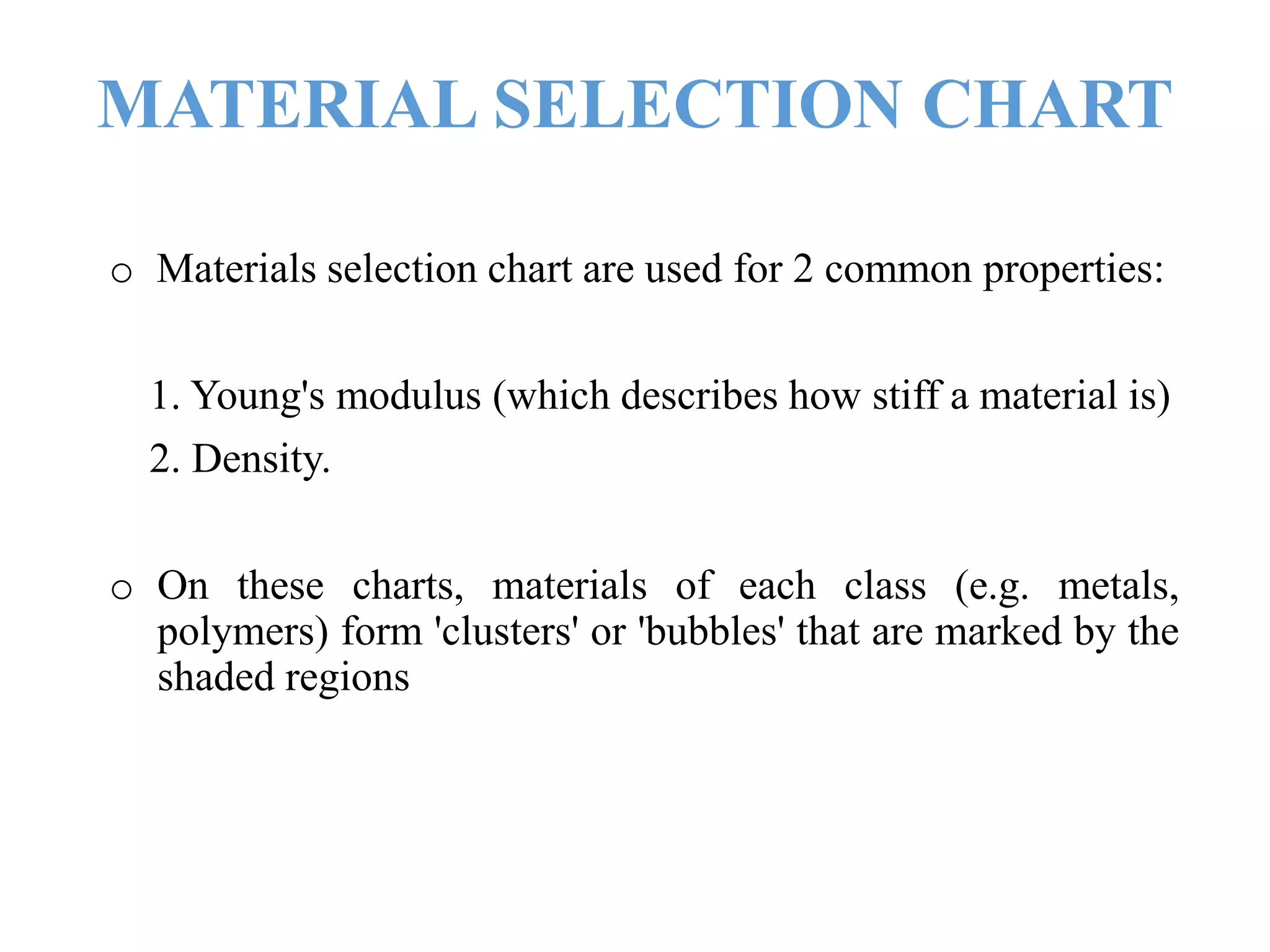 MATERIAL SELECTION CHART

o Materials selection chart are used for 2 common properties:

1. Young's modulus (which describes how stiff a material is)
2. Density.

o On these charts, materials of each class (e.g. metals, polymers) form 'clusters' or 'bubbles' that are marked by the shaded regions